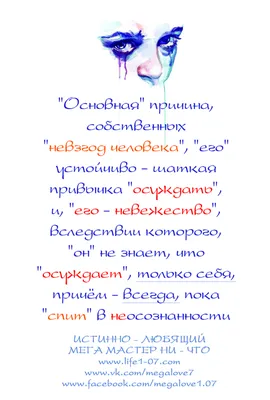 "Основная" причина, собственных "невзгод человека", "его" устойчиво - шаткая привычка "осуждать", и, "его - невежество", вследствии которого, "он" не знает, что "осуждает", только себя, причём - всегда, пока "спит" в неосознанности

ИСТИННО - ЛЮБЯЩИЙ
МЕГА МАСТЕР НИ - ЧТО
www.life1-07.com
www.vk.com/megalove7
www.facebook.com/megalove1.07